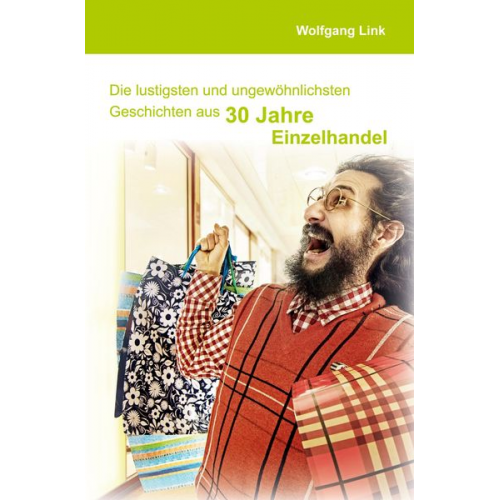 Wolfgang Link

Die lustigsten und ungewöhnlichsten Geschichten aus 30 Jahre Einzelhandel